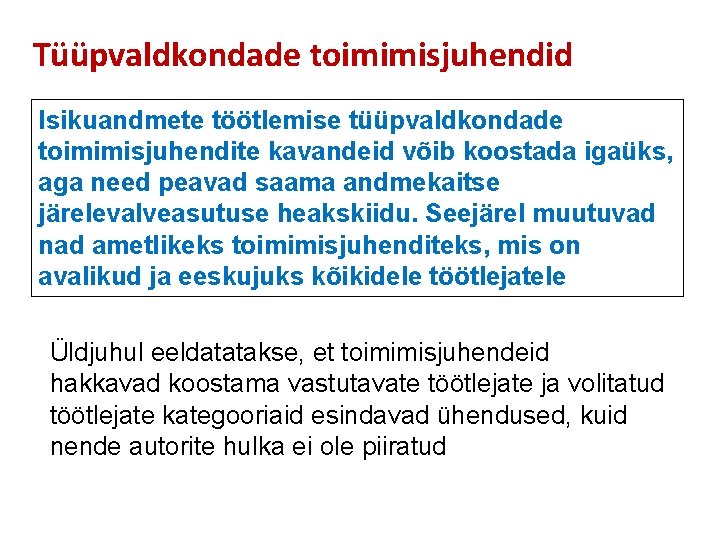 Tüüpvaldkondade toimimisjuhendid

Isikuandmete töötlemise tüüpvaldkondade toimimisjuhendite kavandeid võib koostada igaüks, aga need peavad saama andmekaitse järelevalveasutuse heakskiidu. Seejärel muutuvad nad ametlikeks toimimisjuhenditeks, mis on avalikud ja eeskujuks kõikidele töötlejatele

Üldjuhul eeldatatakse, et toimimisjuhendeid hakkavad koostama vastutavate töötlejate ja volitatud töötlejate kategooriaid esindavad ühendused, kuid nende autorite hulka ei ole piiratud